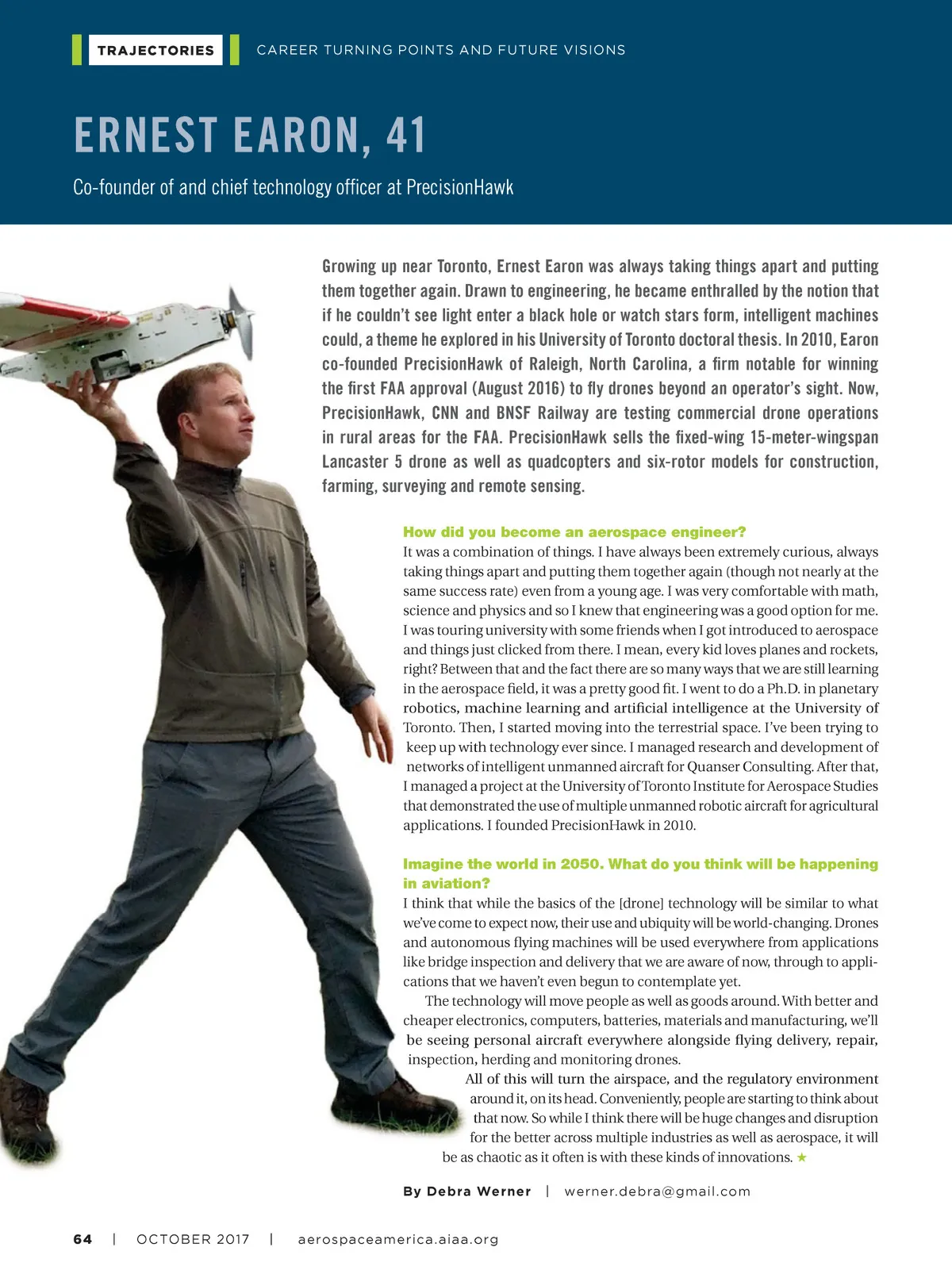 TRAJECTORIES CAREER TURNING POINTS AND FUTURE VISIONS

ERNEST EARON, 41

Co-founder of and chief technology officer at PrecisionHawk

Growing up near Toronto, Ernest Earon was always taking things apart and putting them together again. Drawn to engineering, he became enthralled by the notion that if he couldn't see light enter a black hole or watch stars form, intelligent machines could, a theme he explored in his University of Toronto doctoral thesis. In 2010, Earon co-founded PrecisionHawk of Raleigh, North Carolina, a firm notable for winning the first FAA approval (August 2016) to fly drones beyond an operator's sight. Now, PrecisionHawk, CNN and BNSF Railway are testing commercial drone operations in rural areas for the FAA. PrecisionHawk sells the fixed-wing 15-meter-wingspan Lancaster 5 drone as well as quadcopters and six-rotor models for construction, farming, surveying and remote sensing.

How did you become an aerospace engineer?
It was a combination of things. I have always been extremely curious, always taking things apart and putting them together again (though not nearly at the same success rate) even from a young age. I was very comfortable with math, science and physics and so I knew that engineering was a good option for me. I was touring university with some friends when I got introduced to aerospace and things just clicked from there. I mean, every kid loves planes and rockets, right? Between that and the fact there are so many ways that we are still learning in the aerospace field, it was a pretty good fit. I went to do a Ph.D. in planetary robotics, machine learning and artificial intelligence at the University of Toronto. Then, I started moving into the terrestrial space. I've been trying to keep up with technology ever since. I managed research and development of networks of intelligent unmanned aircraft for Quanser Consulting. After that, I managed a project at the University of Toronto Institute for Aerospace Studies that demonstrated the use of multiple unmanned robotic aircraft for agricultural applications. I founded PrecisionHawk in 2010.

Imagine the world in 2050. What do you think will be happening in aviation?
I think that while the basics of the [drone] technology will be similar to what we've come to expect now, their use and ubiquity will be world-changing. Drones and autonomous flying machines will be used everywhere from applications like bridge inspection and delivery that we are aware of now, through to applications that we haven't even begun to contemplate yet.

The technology will move people as well as goods around. With better and cheaper electronics, computers, batteries, materials and manufacturing, we'll be seeing personal aircraft everywhere alongside flying delivery, repair, inspection, herding and monitoring drones.

All of this will turn the airspace, and the regulatory environment around it, on its head. Conveniently, people are starting to think about that now. So while I think there will be huge changes and disruption for the better across multiple industries as well as aerospace, it will be as chaotic as it often is with these kinds of innovations. ★

By Debra Werner | werner.debra@gmail.com

64 | OCTOBER 2017 | aerospaceamerica.aiaa.org